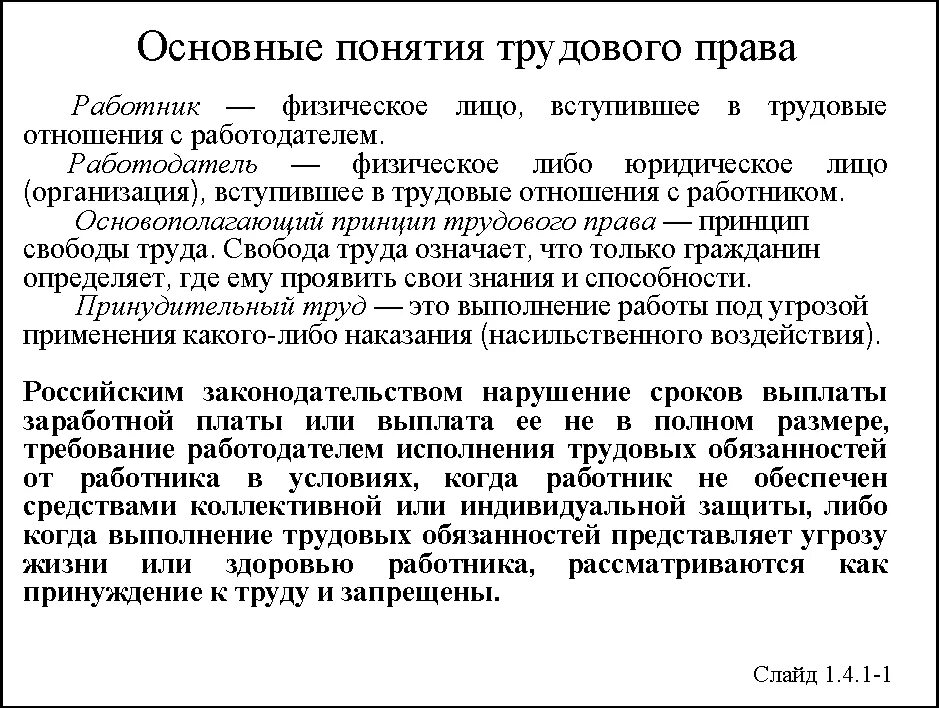 Основные понятия трудового права

Работник — физическое лицо, вступившее в трудовые отношения с работодателем.

Работодатель — физическое либо юридическое лицо (организация), вступившее в трудовые отношения с работником.

Основополагающий принцип трудового права — принцип свободы труда. Свобода труда означает, что только гражданин определяет, где ему проявить свои знания и способности.

Принудительный труд — это выполнение работы под угрозой применения какого-либо наказания (насильственного воздействия).

Российским законодательством нарушение сроков выплаты заработной платы или выплата ее не в полном размере, требование работодателем исполнения трудовых обязанностей от работника в условиях, когда работник не обеспечен средствами коллективной или индивидуальной защиты, либо когда выполнение трудовых обязанностей представляет угрозу жизни или здоровью работника, рассматриваются как принуждение к труду и запрещены.

Слайд 1.4.1-1